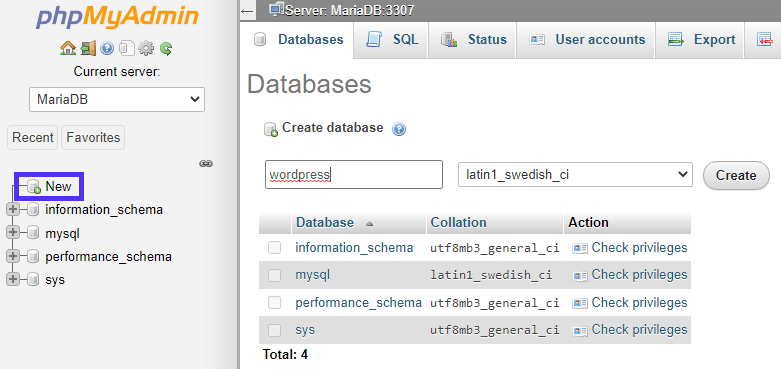 phpMyAdmin

Current server:

MariaDB

Recent Favorites

New
information_schema
mysql
performance_schema
sys

Server: MariaDB:3307

Databases SQL Status User accounts Export

Databases

Create database

wordpress latin1_swedish_ci Create

| | Database | Collation | Action |
|---|---|---|---|
| | information_schema | utf8mb3_general_ci | Check privileges |
| | mysql | latin1_swedish_ci | Check privileges |
| | performance_schema | utf8mb3_general_ci | Check privileges |
| | sys | utf8mb3_general_ci | Check privileges |

Total: 4